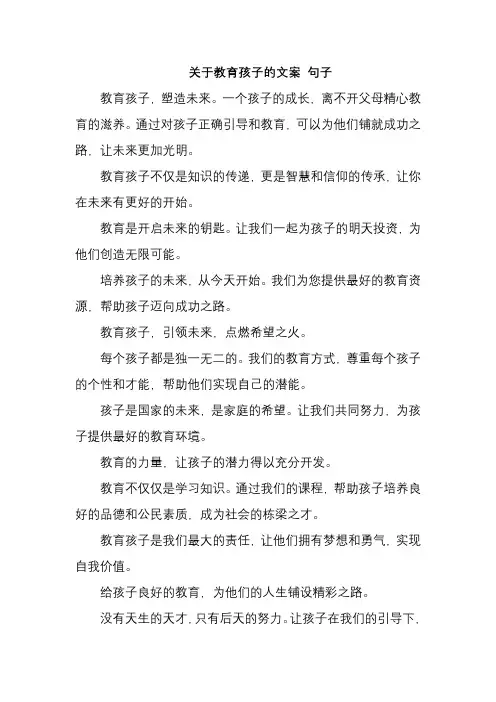 关于教育孩子的文案 句子

教育孩子，塑造未来。一个孩子的成长，离不开父母精心教育的滋养。通过对孩子正确引导和教育，可以为他们铺就成功之路，让未来更加光明。

教育孩子不仅是知识的传递，更是智慧和信仰的传承，让你在未来有更好的开始。

教育是开启未来的钥匙。让我们一起为孩子的明天投资，为他们创造无限可能。

培养孩子的未来，从今天开始。我们为您提供最好的教育资源，帮助孩子迈向成功之路。

教育孩子，引领未来，点燃希望之火。

每个孩子都是独一无二的。我们的教育方式，尊重每个孩子的个性和才能，帮助他们实现自己的潜能。

孩子是国家的未来，是家庭的希望。让我们共同努力，为孩子提供最好的教育环境。

教育的力量，让孩子的潜力得以充分开发。

教育不仅仅是学习知识。通过我们的课程，帮助孩子培养良好的品德和公民素质，成为社会的栋梁之才。

教育孩子是我们最大的责任，让他们拥有梦想和勇气，实现自我价值。

给孩子良好的教育，为他们的人生铺设精彩之路。

没有天生的天才，只有后天的努力。让孩子在我们的引导下，